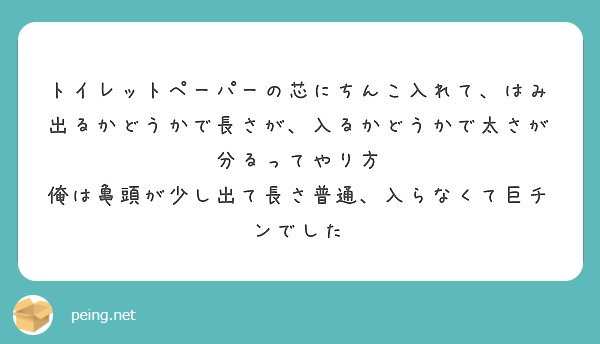 トイレットペーパーの芯にちんこ入れて、はみ出るかどうかで長さが、入るかどうかで太さが分るってやり方
俺は亀頭が少し出て長さ普通、入らなくて巨チンでした

peing.net